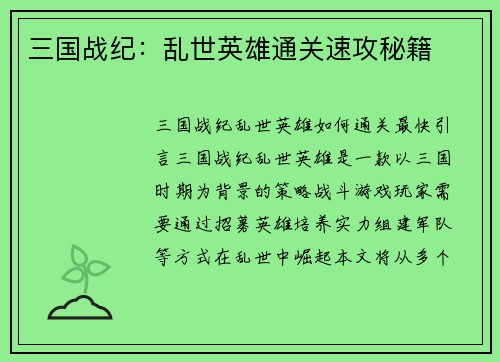 三国战纪：乱世英雄通关速攻秘籍

三国战纪乱世英雄如何通关最快引言三国战纪乱世英雄是一款以三国时期为背景的策略战斗游戏玩家需要通过招募英雄培养实力组建军队等方式在乱世中崛起本文将从多个